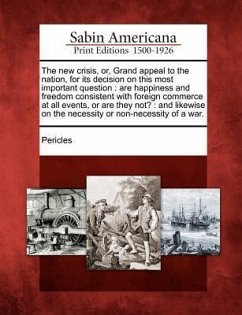 Sabin Americana
Print Editions 1500-1926

The new crisis, or, Grand appeal to the nation, for its decision on this most important question : are happiness and freedom consistent with foreign commerce at all events, or are they not? : and likewise on the necessity or non-necessity of a war.

Pericles